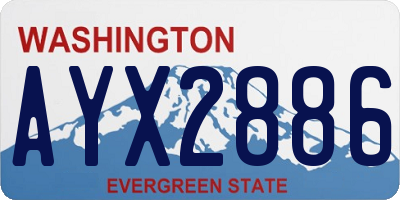 WASHINGTON

AYX2886

EVERGREEN STATE